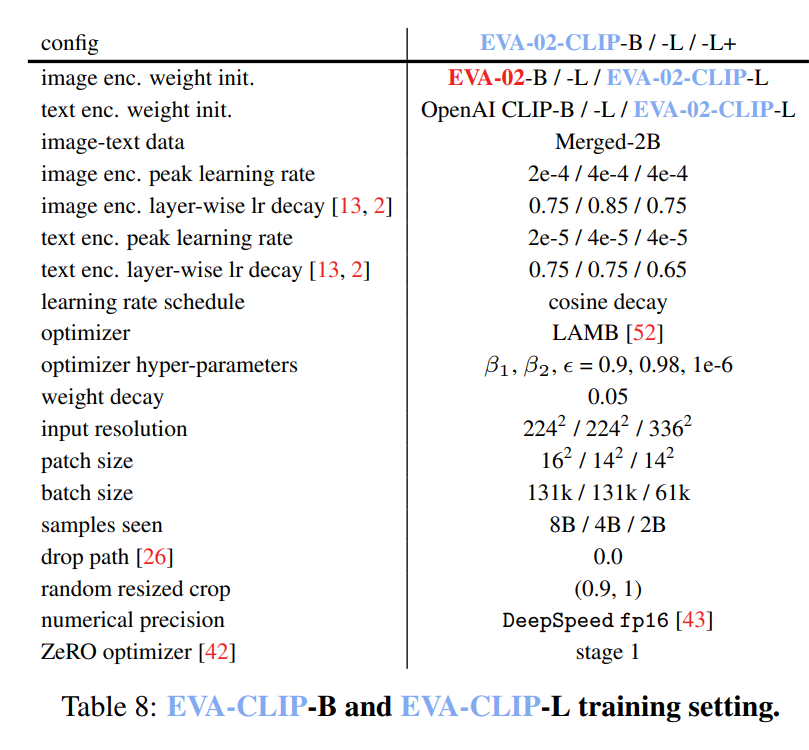 | config | EVA-02-CLIP-B / -L / -L+ |
|---|---|
| image enc. weight init. | EVA-02-B / -L / EVA-02-CLIP-L |
| text enc. weight init. | OpenAI CLIP-B / -L / EVA-02-CLIP-L |
| image-text data | Merged-2B |
| image enc. peak learning rate | 2e-4 / 4e-4 / 4e-4 |
| image enc. layer-wise lr decay [13, 2] | 0.75 / 0.85 / 0.75 |
| text enc. peak learning rate | 2e-5 / 4e-5 / 4e-5 |
| text enc. layer-wise lr decay [13, 2] | 0.75 / 0.75 / 0.65 |
| learning rate schedule | cosine decay |
| optimizer | LAMB [52] |
| optimizer hyper-parameters | $\beta_1, \beta_2, \epsilon$ = 0.9, 0.98, 1e-6 |
| weight decay | 0.05 |
| input resolution | $224^2$ / $224^2$ / $336^2$ |
| patch size | $16^2$ / $14^2$ / $14^2$ |
| batch size | 131k / 131k / 61k |
| samples seen | 8B / 4B / 2B |
| drop path [26] | 0.0 |
| random resized crop | (0.9, 1) |
| numerical precision | DeepSpeed fp16 [43] |
| ZeRO optimizer [42] | stage 1 |

Table 8: EVA-CLIP-B and EVA-CLIP-L training setting.